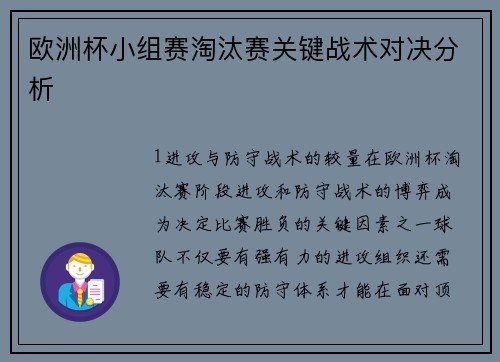 欧洲杯小组赛淘汰赛关键战术对决分析

1进攻与防守战术的较量在欧洲杯淘汰赛阶段进攻和防守战术的博弈成为决定比赛胜负的关键因素之一球队不仅要有强有力的进攻组织还需要有稳定的防守体系才能在面对顶